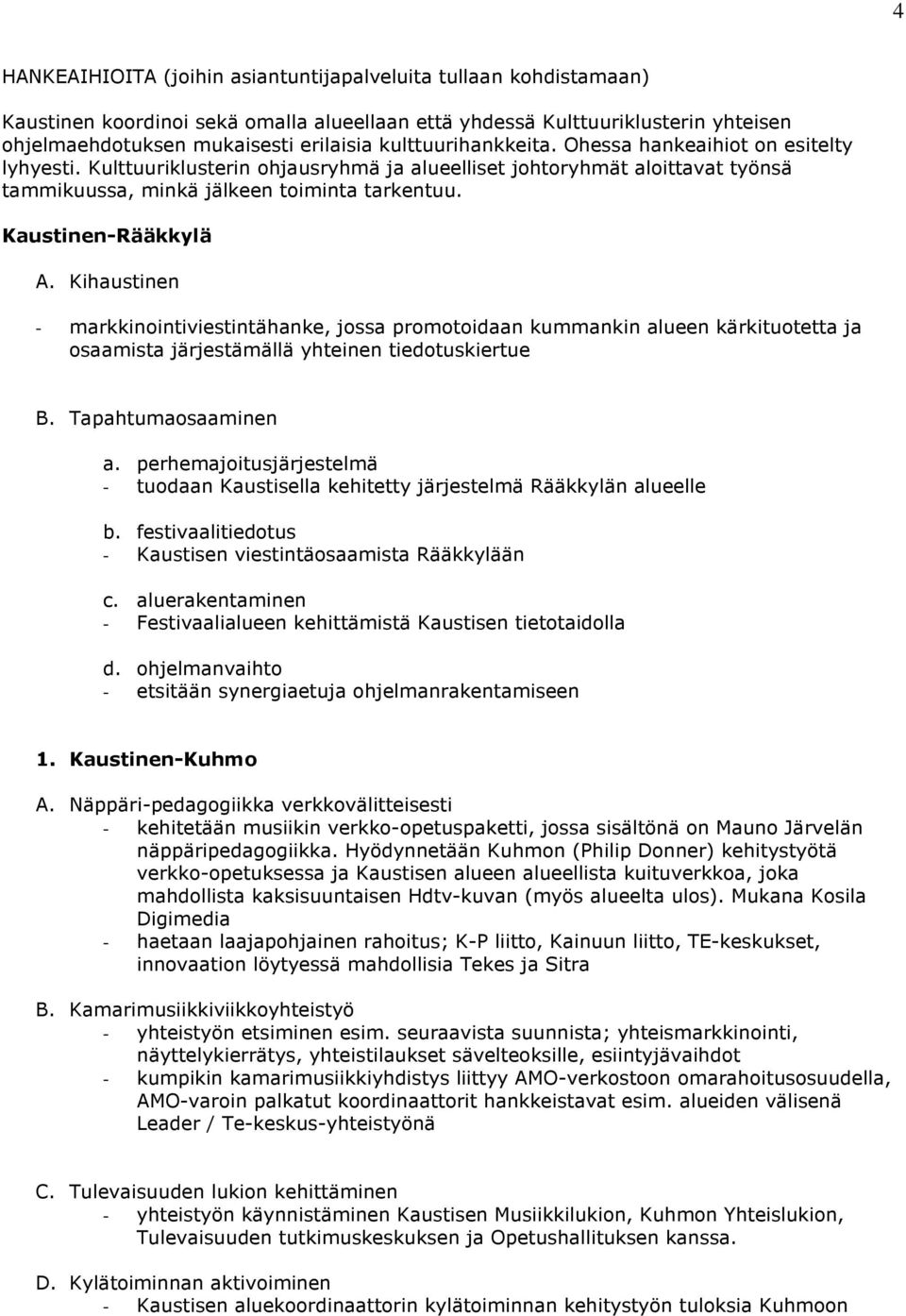 4

HANKEAIHIOITA (joihin asiantuntijapalveluita tullaan kohdistamaan)

Kaustinen koordinoi sekä omalla alueellaan että yhdessä Kulttuuriklusterin yhteisen ohjelmaehdotuksen mukaisesti erilaisia kulttuurihankkeita. Ohessa hankeaihiot on esitelty lyhyesti. Kulttuuriklusterin ohjausryhmä ja alueelliset johtoryhmät aloittavat työnsä tammikuussa, minkä jälkeen toiminta tarkentuu.

Kaustinen-Rääkkylä

A. Kihaustinen

- markkinointiviestintähanke, jossa promotoidaan kummankin alueen kärkituotetta ja osaamista järjestämällä yhteinen tiedotuskiertue

B. Tapahtumaosaaminen

a. perhemajoitusjärjestelmä
- tuodaan Kaustisella kehitetty järjestelmä Rääkkylän alueelle

b. festivaalitiedotus
- Kaustisen viestintäosaamista Rääkkylään

c. aluerakentaminen
- Festivaalialueen kehittämistä Kaustisen tietotaidolla

d. ohjelmanvaihto
- etsitään synergiaetuja ohjelmanrakentamiseen

1. Kaustinen-Kuhmo

A. Näppäri-pedagogiikka verkkovälitteisesti
- kehitetään musiikin verkko-opetuspaketti, jossa sisältönä on Mauno Järvelän näppäripedagogiikka. Hyödynnetään Kuhmon (Philip Donner) kehitystyötä verkko-opetuksessa ja Kaustisen alueen alueellista kuituverkkoa, joka mahdollista kaksisuuntaisen Hdtv-kuvan (myös alueelta ulos). Mukana Kosila Digimedia
- haetaan laajapohjainen rahoitus; K-P liitto, Kainuun liitto, TE-keskukset, innovaation löytyessä mahdollisia Tekes ja Sitra

B. Kamarimusiikkiviikkoyhteistyö
- yhteistyön etsiminen esim. seuraavista suunnista; yhteismarkkinointi, näyttelykierrätys, yhteistilaukset sävelteoksille, esiintyjävaihdot
- kumpikin kamarimusiikkiyhdistys liittyy AMO-verkostoon omarahoitusosuudella, AMO-varoin palkatut koordinaattorit hankkeistavat esim. alueiden välisenä Leader / Te-keskus-yhteistyönä

C. Tulevaisuuden lukion kehittäminen
- yhteistyön käynnistäminen Kaustisen Musiikkilukion, Kuhmon Yhteislukion, Tulevaisuuden tutkimuskeskuksen ja Opetushallituksen kanssa.

D. Kylätoiminnan aktivoiminen
- Kaustisen aluekoordinaattorin kylätoiminnan kehitystyön tuloksia Kuhmoon